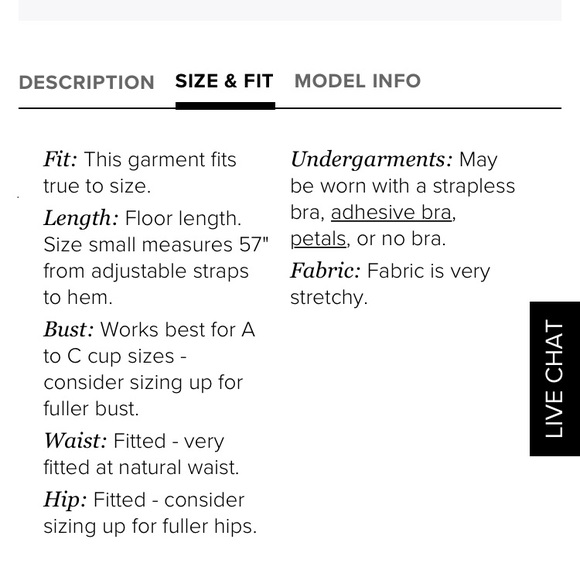 DESCRIPTION SIZE & FIT MODEL INFO

Fit: This garment fits true to size.

Length: Floor length. Size small measures 57" from adjustable straps to hem.

Bust: Works best for A to C cup sizes - consider sizing up for fuller bust.

Waist: Fitted - very fitted at natural waist.

Hip: Fitted - consider sizing up for fuller hips.

Undergarments: May be worn with a strapless bra, adhesive bra, petals, or no bra.

Fabric: Fabric is very stretchy.

LIVE CHAT